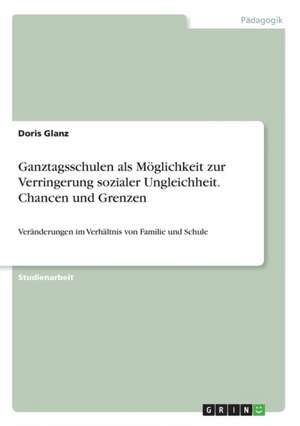 Pädagogik

Doris Glanz

Ganztagsschulen als Möglichkeit zur Verringerung sozialer Ungleichheit. Chancen und Grenzen

Veränderungen im Verhältnis von Familie und Schule

Studienarbeit

GRIN